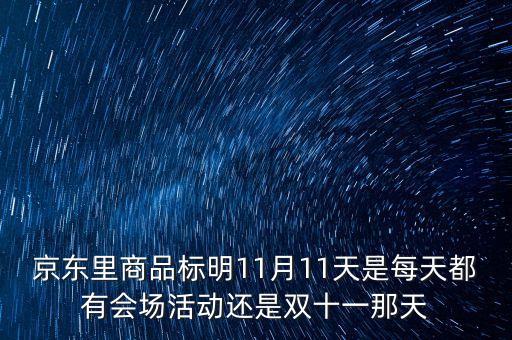 京东里商品标明11月11天是每天都有会场活动还是双十一那天